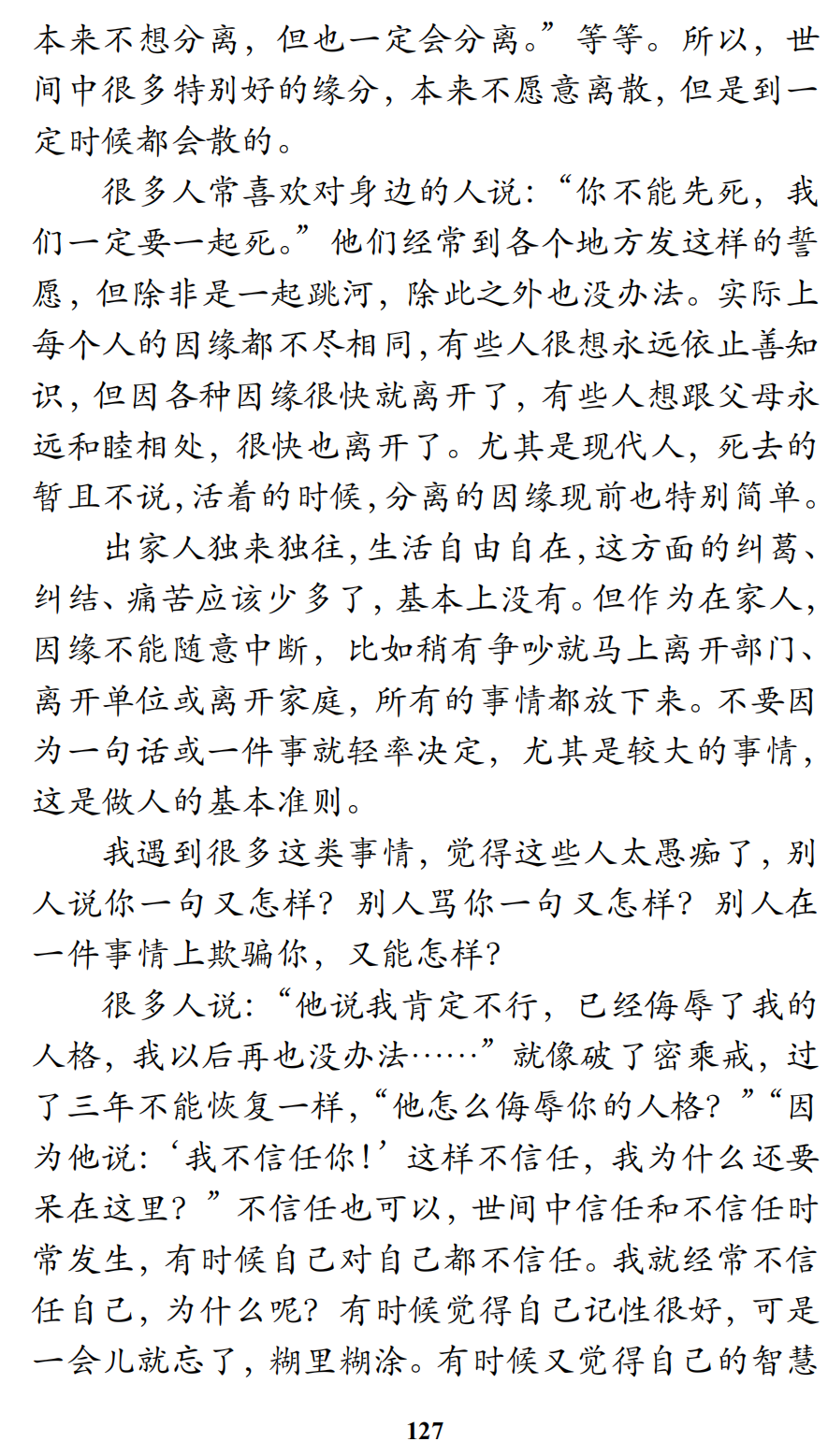 本来不想分离，但也一定会分离。”等等。所以，世间中很多特别好的缘分，本来不愿意离散，但是到一定时候都会散的。

很多人常喜欢对身边的人说：“你不能先死，我们一定要一起死。”他们经常到各个地方发这样的誓愿，但除非是一起跳河，除此之外也没办法。实际上每个人的因缘都不尽相同，有些人很想永远依止善知识，但因各种因缘很快就离开了，有些人想跟父母永远和睦相处，很快也离开了。尤其是现代人，死去的暂且不说，活着的时候，分离的因缘现前也特别简单。

出家人独来独往，生活自由自在，这方面的纠葛、纠结、痛苦应该少多了，基本上没有。但作为在家人，因缘不能随意中断，比如稍有争吵就马上离开部门、离开单位或离开家庭，所有的事情都放下来。不要因为一句话或一件事就轻率决定，尤其是较大的事情，这是做人的基本准则。

我遇到很多这类事情，觉得这些人太愚痴了，别人说你一句又怎样？别人骂你一句又怎样？别人在一件事情上欺骗你，又能怎样？

很多人说：“他说我肯定不行，已经侮辱了我的人格，我以后再也没办法……”就像破了密乘戒，过了三年不能恢复一样，“他怎么侮辱你的人格？”“因为他说：‘我不信任你！’这样不信任，我为什么还要呆在这里？”不信任也可以，世间中信任和不信任时常发生，有时候自己对自己都不信任。我就经常不信任自己，为什么呢？有时候觉得自己记性很好，可是一会儿就忘了，糊里糊涂。有时候又觉得自己的智慧

127